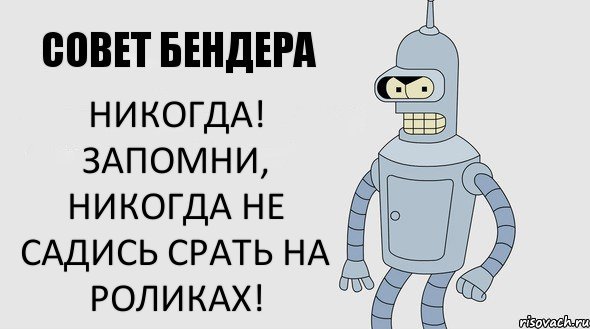 СОВЕТ БЕНДЕРА

НИКОГДА! ЗАПОМНИ, НИКОГДА НЕ САДИСЬ СРАТЬ НА РОЛИКАХ!

risovach.ru